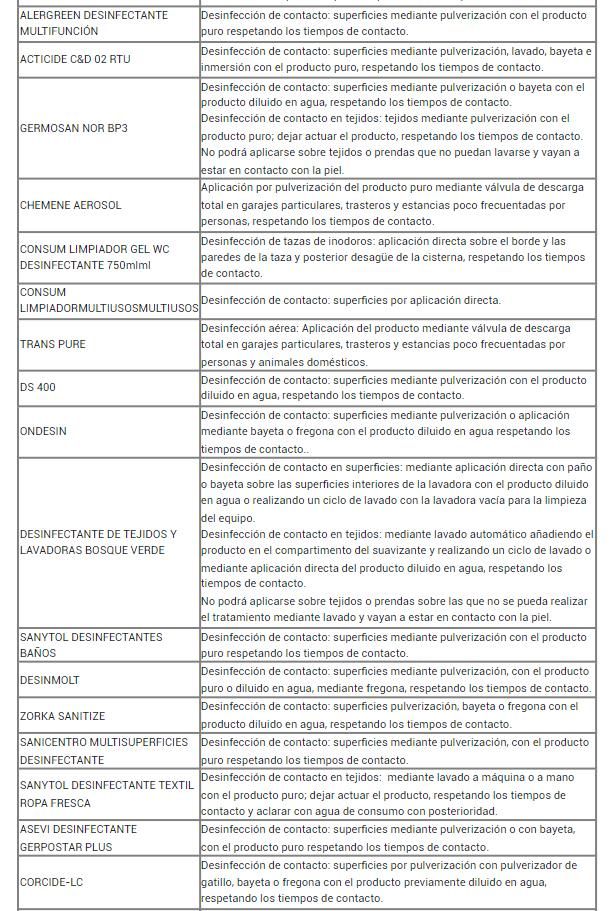 | | |
|---|---|
| ALERGREEN DESINFECTANTE MULTIFUNCIÓN | Desinfección de contacto: superficies mediante pulverización con el producto puro respetando los tiempos de contacto. |
| ACTICIDE C&D 02 RTU | Desinfección de contacto: superficies mediante pulverización, lavado, bayeta e inmersión con el producto puro, respetando los tiempos de contacto. |
| GERMOSAN NOR BP3 | Desinfección de contacto: superficies mediante pulverización o bayeta con el producto diluido en agua, respetando los tiempos de contacto. Desinfección de contacto en tejidos: tejidos mediante pulverización con el producto puro; dejar actuar el producto, respetando los tiempos de contacto. No podrá aplicarse sobre tejidos o prendas que no puedan lavarse y vayan a estar en contacto con la piel. |
| CHEMENE AEROSOL | Aplicación por pulverización del producto puro mediante válvula de descarga total en garajes particulares, trasteros y estancias poco frecuentadas por personas, respetando los tiempos de contacto. |
| CONSUM LIMPIADOR GEL WC DESINFECTANTE 750mlml | Desinfección de tazas de inodoros: aplicación directa sobre el borde y las paredes de la taza y posterior desagüe de la cisterna, respetando los tiempos de contacto. |
| CONSUM LIMPIADORMULTIUSOSMULTIUSOS | Desinfección de contacto: superficies por aplicación directa. |
| TRANS PURE | Desinfección aérea: Aplicación del producto mediante válvula de descarga total en garajes particulares, trasteros y estancias poco frecuentadas por personas y animales domésticos. |
| DS 400 | Desinfección de contacto: superficies mediante pulverización con el producto diluido en agua, respetando los tiempos de contacto. |
| ONDESIN | Desinfección de contacto: superficies mediante pulverización o aplicación mediante bayeta o fregona con el producto diluido en agua respetando los tiempos de contacto.. |
| DESINFECTANTE DE TEJIDOS Y LAVADORAS BOSQUE VERDE | Desinfección de contacto en superficies: mediante aplicación directa con paño o bayeta sobre las superficies interiores de la lavadora con el producto diluido en agua o realizando un ciclo de lavado con la lavadora vacía para la limpieza del equipo. Desinfección de contacto en tejidos: mediante lavado automático añadiendo el producto en el compartimento del suavizante y realizando un ciclo de lavado o mediante aplicación directa del producto diluido en agua, respetando los tiempos de contacto. No podrá aplicarse sobre tejidos o prendas sobre las que no se pueda realizar el tratamiento mediante lavado y vayan a estar en contacto con la piel. |
| SANYTOL DESINFECTANTES BAÑOS | Desinfección de contacto: superficies mediante pulverización con el producto puro respetando los tiempos de contacto. |
| DESINMOLT | Desinfección de contacto: superficies mediante pulverización, con el producto puro o diluido en agua, mediante fregona, respetando los tiempos de contacto. |
| ZORKA SANITIZE | Desinfección de contacto: superficies pulverización, bayeta o fregona con el producto diluido en agua, respetando los tiempos de contacto. |
| SANICENTRO MULTISUPERFICIES DESINFECTANTE | Desinfección de contacto: superficies mediante pulverización, con el producto puro respetando los tiempos de contacto. |
| SANYTOL DESINFECTANTE TEXTIL ROPA FRESCA | Desinfección de contacto en tejidos: mediante lavado a máquina o a mano con el producto puro; dejar actuar el producto, respetando los tiempos de contacto y aclarar con agua de consumo con posterioridad. |
| ASEVI DESINFECTANTE GERPOSTAR PLUS | Desinfección de contacto: superficies mediante pulverización o con bayeta, con el producto puro respetando los tiempos de contacto. |
| CORCIDE-LC | Desinfección de contacto: superficies por pulverización con pulverizador de gatillo, bayeta o fregona con el producto previamente diluido en agua, respetando los tiempos de contacto. |